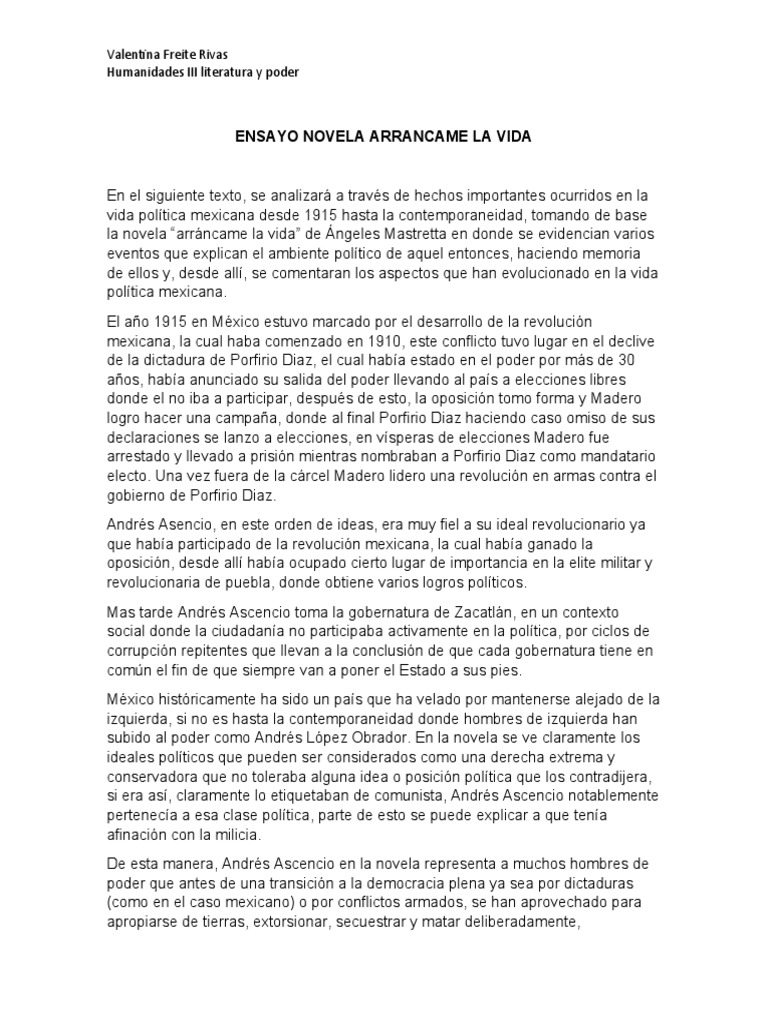 Valentina Freite Rivas
Humanidades III literatura y poder

ENSAYO NOVELA ARRANCAME LA VIDA

En el siguiente texto, se analizará a través de hechos importantes ocurridos en la vida política mexicana desde 1915 hasta la contemporaneidad, tomando de base la novela "arráncame la vida" de Ángeles Mastretta en donde se evidencian varios eventos que explican el ambiente político de aquel entonces, haciendo memoria de ellos y, desde allí, se comentaran los aspectos que han evolucionado en la vida política mexicana.

El año 1915 en México estuvo marcado por el desarrollo de la revolución mexicana, la cual haba comenzado en 1910, este conflicto tuvo lugar en el declive de la dictadura de Porfirio Diaz, el cual había estado en el poder por más de 30 años, había anunciado su salida del poder llevando al país a elecciones libres donde el no iba a participar, después de esto, la oposición tomo forma y Madero logro hacer una campaña, donde al final Porfirio Diaz haciendo caso omiso de sus declaraciones se lanzo a elecciones, en vísperas de elecciones Madero fue arrestado y llevado a prisión mientras nombraban a Porfirio Diaz como mandatario electo. Una vez fuera de la cárcel Madero lidero una revolución en armas contra el gobierno de Porfirio Diaz.

Andrés Asencio, en este orden de ideas, era muy fiel a su ideal revolucionario ya que había participado de la revolución mexicana, la cual había ganado la oposición, desde allí había ocupado cierto lugar de importancia en la elite militar y revolucionaria de puebla, donde obtiene varios logros políticos.

Mas tarde Andrés Ascencio toma la gobernatura de Zacatlán, en un contexto social donde la ciudadanía no participaba activamente en la política, por ciclos de corrupción repitentes que llevan a la conclusión de que cada gobernatura tiene en común el fin de que siempre van a poner el Estado a sus pies.

México históricamente ha sido un país que ha velado por mantenerse alejado de la izquierda, si no es hasta la contemporaneidad donde hombres de izquierda han subido al poder como Andrés López Obrador. En la novela se ve claramente los ideales políticos que pueden ser considerados como una derecha extrema y conservadora que no toleraba alguna idea o posición política que los contradijera, si era así, claramente lo etiquetaban de comunista, Andrés Ascencio notablemente pertenecía a esa clase política, parte de esto se puede explicar a que tenía afinación con la milicia.

De esta manera, Andrés Ascencio en la novela representa a muchos hombres de poder que antes de una transición a la democracia plena ya sea por dictaduras (como en el caso mexicano) o por conflictos armados, se han aprovechado para apropiarse de tierras, extorsionar, secuestrar y matar deliberadamente,